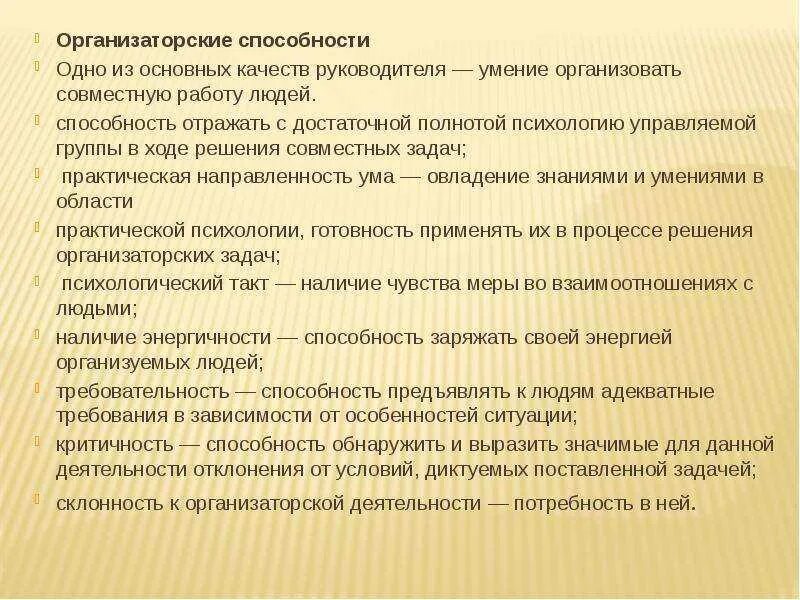 Организаторские способности

Одно из основных качеств руководителя — умение организовать совместную работу людей.

способность отражать с достаточной полнотой психологию управляемой группы в ходе решения совместных задач;

практическая направленность ума — овладение знаниями и умениями в области

практической психологии, готовность применять их в процессе решения организаторских задач;

психологический такт — наличие чувства меры во взаимоотношениях с людьми;

наличие энергичности — способность заряжать своей энергией организуемых людей;

требовательность — способность предъявлять к людям адекватные требования в зависимости от особенностей ситуации;

критичность — способность обнаружить и выразить значимые для данной деятельности отклонения от условий, диктуемых поставленной задачей;

склонность к организаторской деятельности — потребность в ней.